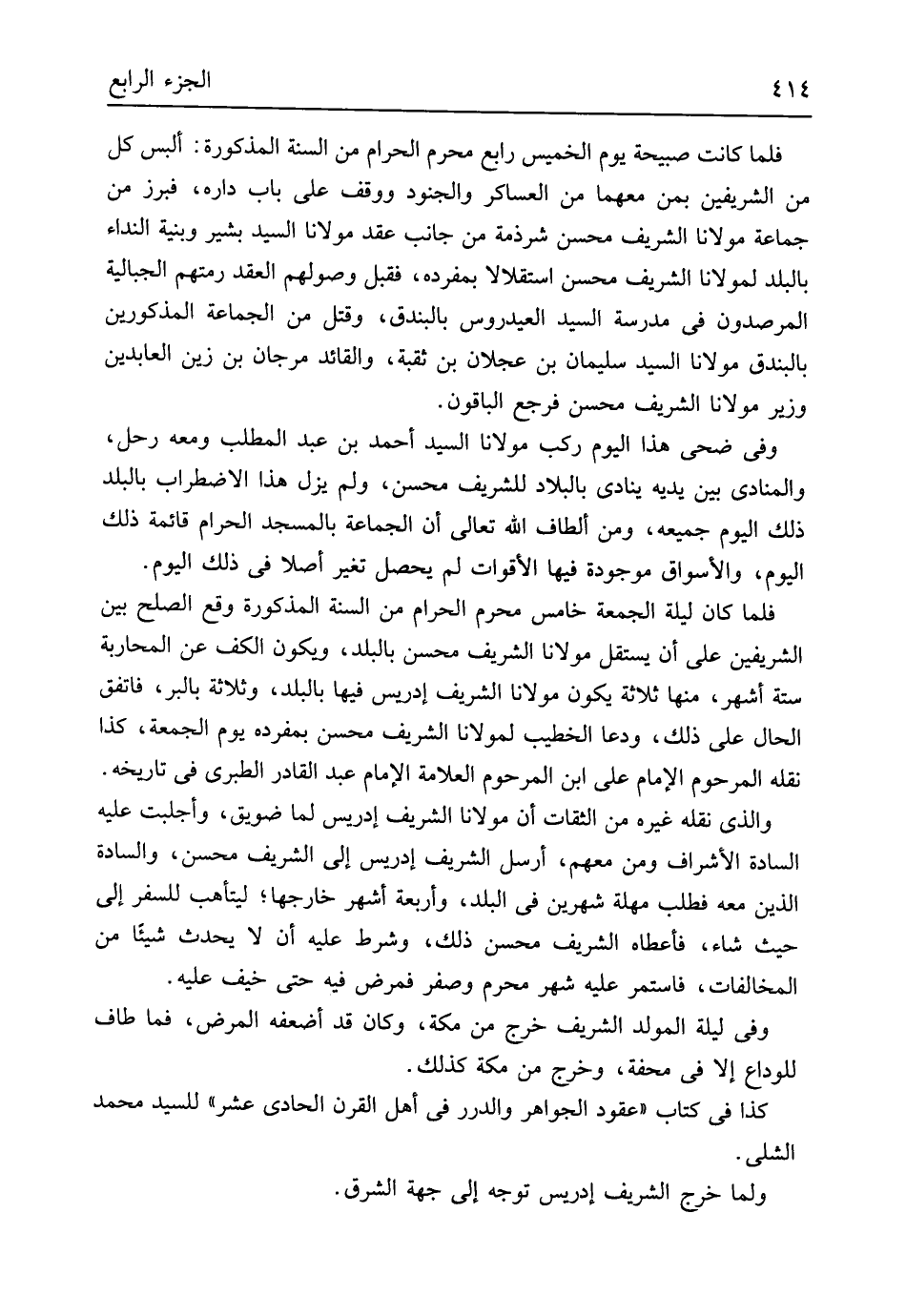 ٤١٤ الجزء الرابع

فلما كانت صبيحة يوم الخميس رابع محرم الحرام من السنة المذكورة: ألبس كل من الشريفين بمن معهما من العساكر والجنود ووقف على باب داره، فبرز من جماعة مولانا الشريف محسن شرذمة من جانب عقد مولانا السيد بشير وبنية النداء بالبلد لمولانا الشريف محسن استقلالا بمفرده، فقبل وصولهم العقد رمتهم الجبالية المرصدون فى مدرسة السيد العيدروس بالبندق، وقتل من الجماعة المذكورين بالبندق مولانا السيد سليمان بن عجلان بن ثقبة، والقائد مرجان بن زين العابدين وزير مولانا الشريف محسن فرجع الباقون.

وفى ضحى هذا اليوم ركب مولانا السيد أحمد بن عبد المطلب ومعه رحل، والمنادى بين يديه ينادى بالبلاد للشريف محسن، ولم يزل هذا الاضطراب بالبلد ذلك اليوم جميعه، ومن ألطاف الله تعالى أن الجماعة بالمسجد الحرام قائمة ذلك اليوم، والأسواق موجودة فيها الأقوات لم يحصل تغير أصلا فى ذلك اليوم.

فلما كان ليلة الجمعة خامس محرم الحرام من السنة المذكورة وقع الصلح بين الشريفين على أن يستقل مولانا الشريف محسن بالبلد، ويكون الكف عن المحاربة ستة أشهر، منها ثلاثة يكون مولانا الشريف إدريس فيها بالبلد، وثلاثة بالبر، فاتفق الحال على ذلك، ودعا الخطيب لمولانا الشريف محسن بمفرده يوم الجمعة، كذا نقله المرحوم الإمام على ابن المرحوم العلامة الإمام عبد القادر الطبرى فى تاريخه.

والذى نقله غيره من الثقات أن مولانا الشريف إدريس لما ضويق، وأجلبت عليه السادة الأشراف ومن معهم، أرسل الشريف إدريس إلى الشريف محسن، والسادة الذين معه فطلب مهلة شهرين فى البلد، وأربعة أشهر خارجها؛ ليتأهب للسفر إلى حيث شاء، فأعطاه الشريف محسن ذلك، وشرط عليه أن لا يحدث شيئًا من المخالفات، فاستمر عليه شهر محرم وصفر فمرض فيه حتى خيف عليه.

وفى ليلة المولد الشريف خرج من مكة، وكان قد أضعفه المرض، فما طاف للوداع إلا فى محفة، وخرج من مكة كذلك.

كذا فى كتاب «عقود الجواهر والدرر فى أهل القرن الحادى عشر» للسيد محمد الشلى.

ولما خرج الشريف إدريس توجه إلى جهة الشرق.